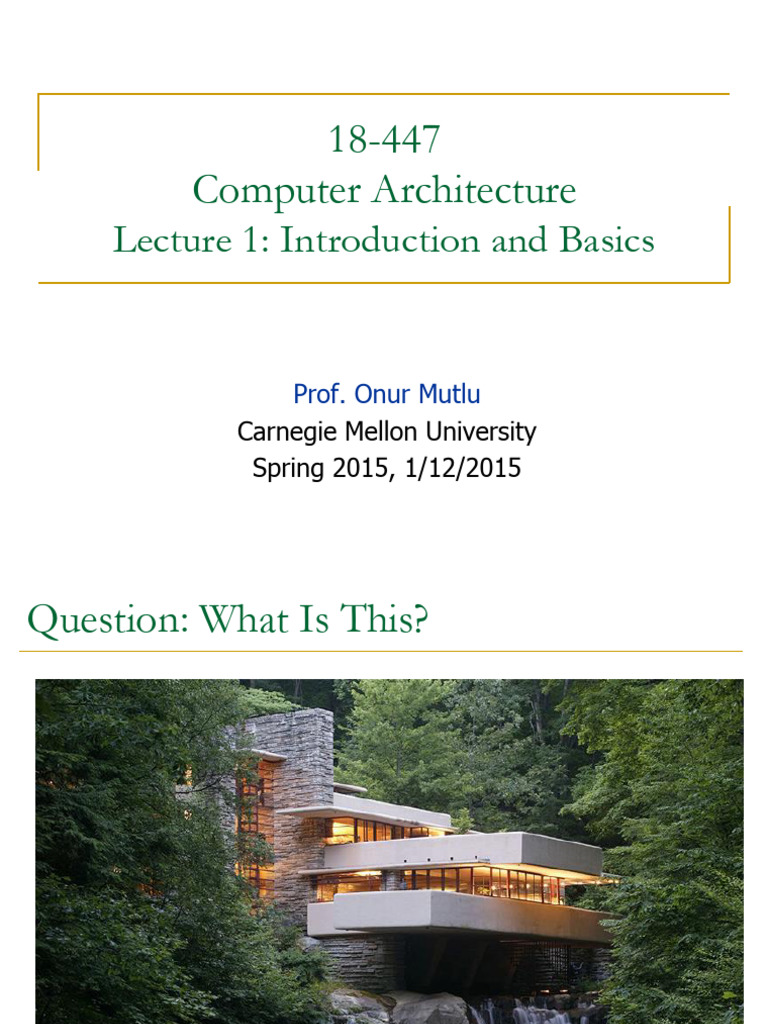 18-447
Computer Architecture
Lecture 1: Introduction and Basics

Prof. Onur Mutlu
Carnegie Mellon University
Spring 2015, 1/12/2015

Question: What Is This?